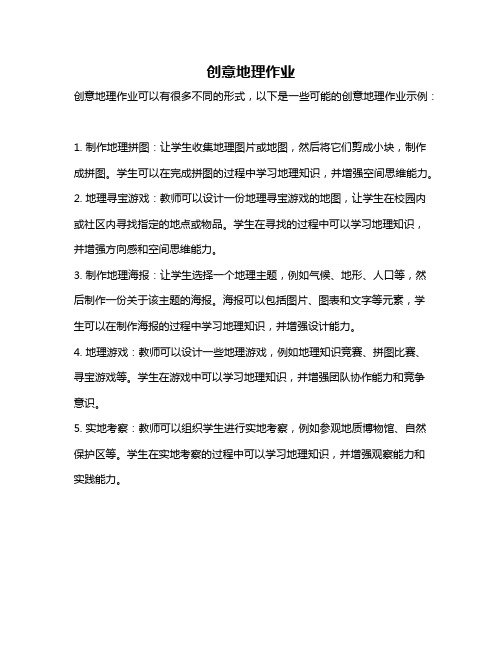 创意地理作业

创意地理作业可以有很多不同的形式，以下是一些可能的创意地理作业示例：

1. 制作地理拼图：让学生收集地理图片或地图，然后将它们剪成小块，制作成拼图。学生可以在完成拼图的过程中学习地理知识，并增强空间思维能力。

2. 地理寻宝游戏：教师可以设计一份地理寻宝游戏的地图，让学生在校园内或社区内寻找指定的地点或物品。学生在寻找的过程中可以学习地理知识，并增强方向感和空间思维能力。

3. 制作地理海报：让学生选择一个地理主题，例如气候、地形、人口等，然后制作一份关于该主题的海报。海报可以包括图片、图表和文字等元素，学生可以在制作海报的过程中学习地理知识，并增强设计能力。

4. 地理游戏：教师可以设计一些地理游戏，例如地理知识竞赛、拼图比赛、寻宝游戏等。学生在游戏中可以学习地理知识，并增强团队协作能力和竞争意识。

5. 实地考察：教师可以组织学生进行实地考察，例如参观地质博物馆、自然保护区等。学生在实地考察的过程中可以学习地理知识，并增强观察能力和实践能力。